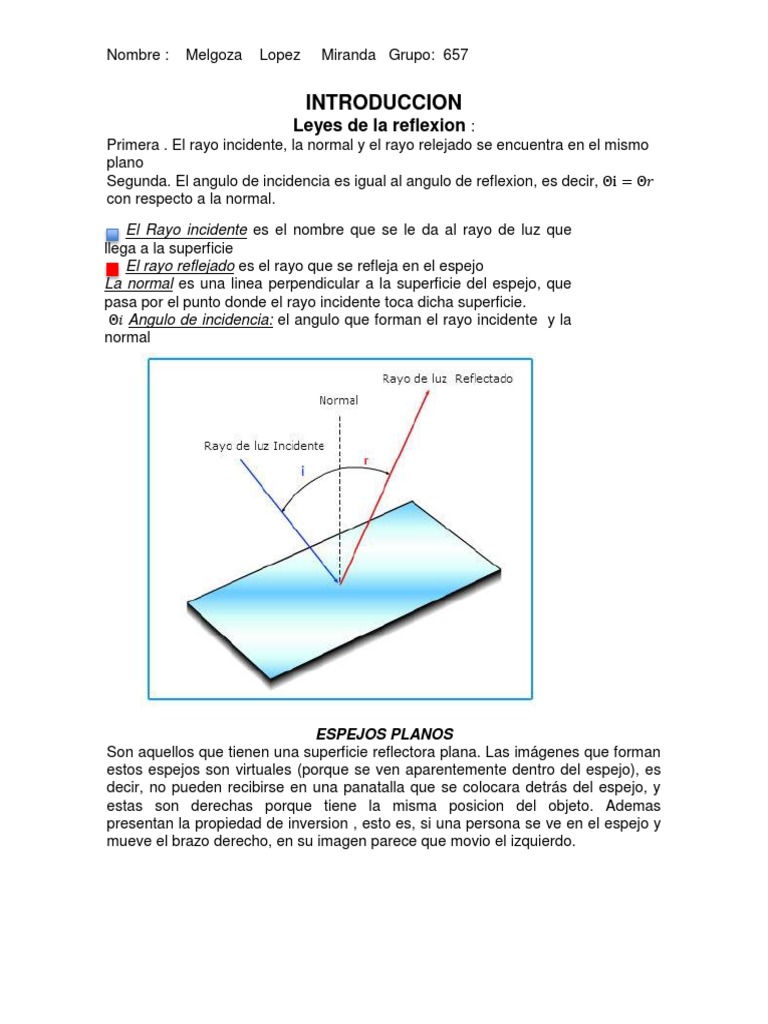 Nombre : Melgoza Lopez Miranda Grupo: 657

INTRODUCCION

Leyes de la reflexion :

Primera . El rayo incidente, la normal y el rayo relejado se encuentra en el mismo plano
Segunda. El angulo de incidencia es igual al angulo de reflexion, es decir, $\Theta i = \Theta r$ con respecto a la normal.

El Rayo incidente es el nombre que se le da al rayo de luz que llega a la superficie
El rayo reflejado es el rayo que se refleja en el espejo
La normal es una linea perpendicular a la superficie del espejo, que pasa por el punto donde el rayo incidente toca dicha superficie.
$\Theta i$ Angulo de incidencia: el angulo que forman el rayo incidente y la normal

Rayo de luz Reflectado
Normal
Rayo de luz Incidente
i
r

ESPEJOS PLANOS

Son aquellos que tienen una superficie reflectora plana. Las imágenes que forman estos espejos son virtuales (porque se ven aparentemente dentro del espejo), es decir, no pueden recibirse en una panatalla que se colocara detrás del espejo, y estas son derechas porque tiene la misma posicion del objeto. Ademas presentan la propiedad de inversion , esto es, si una persona se ve en el espejo y mueve el brazo derecho, en su imagen parece que movio el izquierdo.